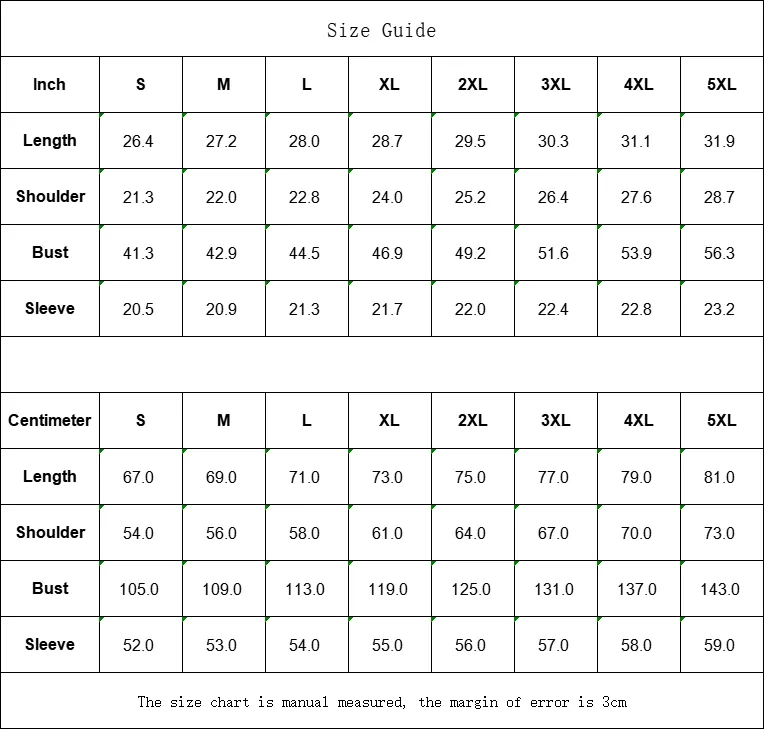 Size Guide

| Inch | S | M | L | XL | 2XL | 3XL | 4XL | 5XL |
|---|---|---|---|---|---|---|---|---|
| Length | 26.4 | 27.2 | 28.0 | 28.7 | 29.5 | 30.3 | 31.1 | 31.9 |
| Shoulder | 21.3 | 22.0 | 22.8 | 24.0 | 25.2 | 26.4 | 27.6 | 28.7 |
| Bust | 41.3 | 42.9 | 44.5 | 46.9 | 49.2 | 51.6 | 53.9 | 56.3 |
| Sleeve | 20.5 | 20.9 | 21.3 | 21.7 | 22.0 | 22.4 | 22.8 | 23.2 |

| Centimeter | S | M | L | XL | 2XL | 3XL | 4XL | 5XL |
|---|---|---|---|---|---|---|---|---|
| Length | 67.0 | 69.0 | 71.0 | 73.0 | 75.0 | 77.0 | 79.0 | 81.0 |
| Shoulder | 54.0 | 56.0 | 58.0 | 61.0 | 64.0 | 67.0 | 70.0 | 73.0 |
| Bust | 105.0 | 109.0 | 113.0 | 119.0 | 125.0 | 131.0 | 137.0 | 143.0 |
| Sleeve | 52.0 | 53.0 | 54.0 | 55.0 | 56.0 | 57.0 | 58.0 | 59.0 |

The size chart is manual measured, the margin of error is 3cm